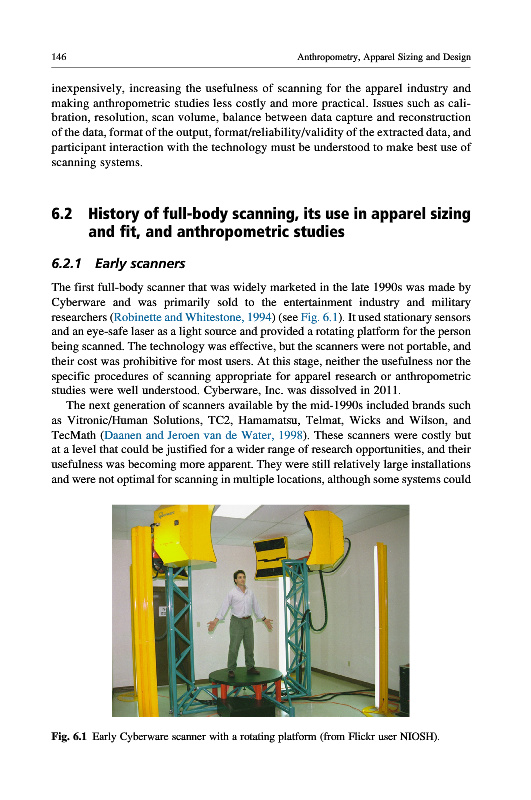 146 Anthropometry, Apparel Sizing and Design

inexpensively, increasing the usefulness of scanning for the apparel industry and making anthropometric studies less costly and more practical. Issues such as calibration, resolution, scan volume, balance between data capture and reconstruction of the data, format of the output, format/reliability/validity of the extracted data, and participant interaction with the technology must be understood to make best use of scanning systems.

6.2 History of full-body scanning, its use in apparel sizing and fit, and anthropometric studies

6.2.1 Early scanners

The first full-body scanner that was widely marketed in the late 1990s was made by Cyberware and was primarily sold to the entertainment industry and military researchers (Robinette and Whitestone, 1994) (see Fig. 6.1). It used stationary sensors and an eye-safe laser as a light source and provided a rotating platform for the person being scanned. The technology was effective, but the scanners were not portable, and their cost was prohibitive for most users. At this stage, neither the usefulness nor the specific procedures of scanning appropriate for apparel research or anthropometric studies were well understood. Cyberware, Inc. was dissolved in 2011.

The next generation of scanners available by the mid-1990s included brands such as Vitronic/Human Solutions, TC2, Hamamatsu, Telmat, Wicks and Wilson, and TecMath (Daanen and Jeroen van de Water, 1998). These scanners were costly but at a level that could be justified for a wider range of research opportunities, and their usefulness was becoming more apparent. They were still relatively large installations and were not optimal for scanning in multiple locations, although some systems could

Fig. 6.1 Early Cyberware scanner with a rotating platform (from Flickr user NIOSH).